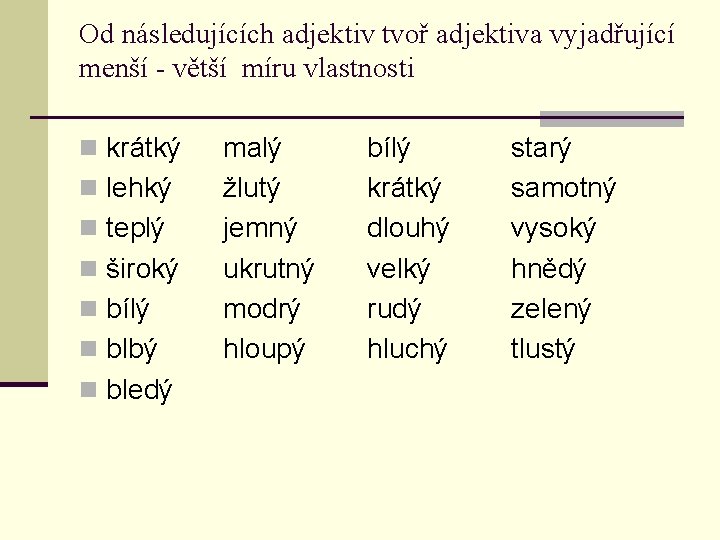 Od následujících adjektiv tvoř adjektiva vyjadřující menší - větší míru vlastnosti

• krátký malý bílý starý
• lehký žlutý krátký samotný
• teplý jemný dlouhý vysoký
• široký ukrutný velký hnědý
• bílý modrý rudý zelený
• blbý hloupý hluchý tlustý
• bledý